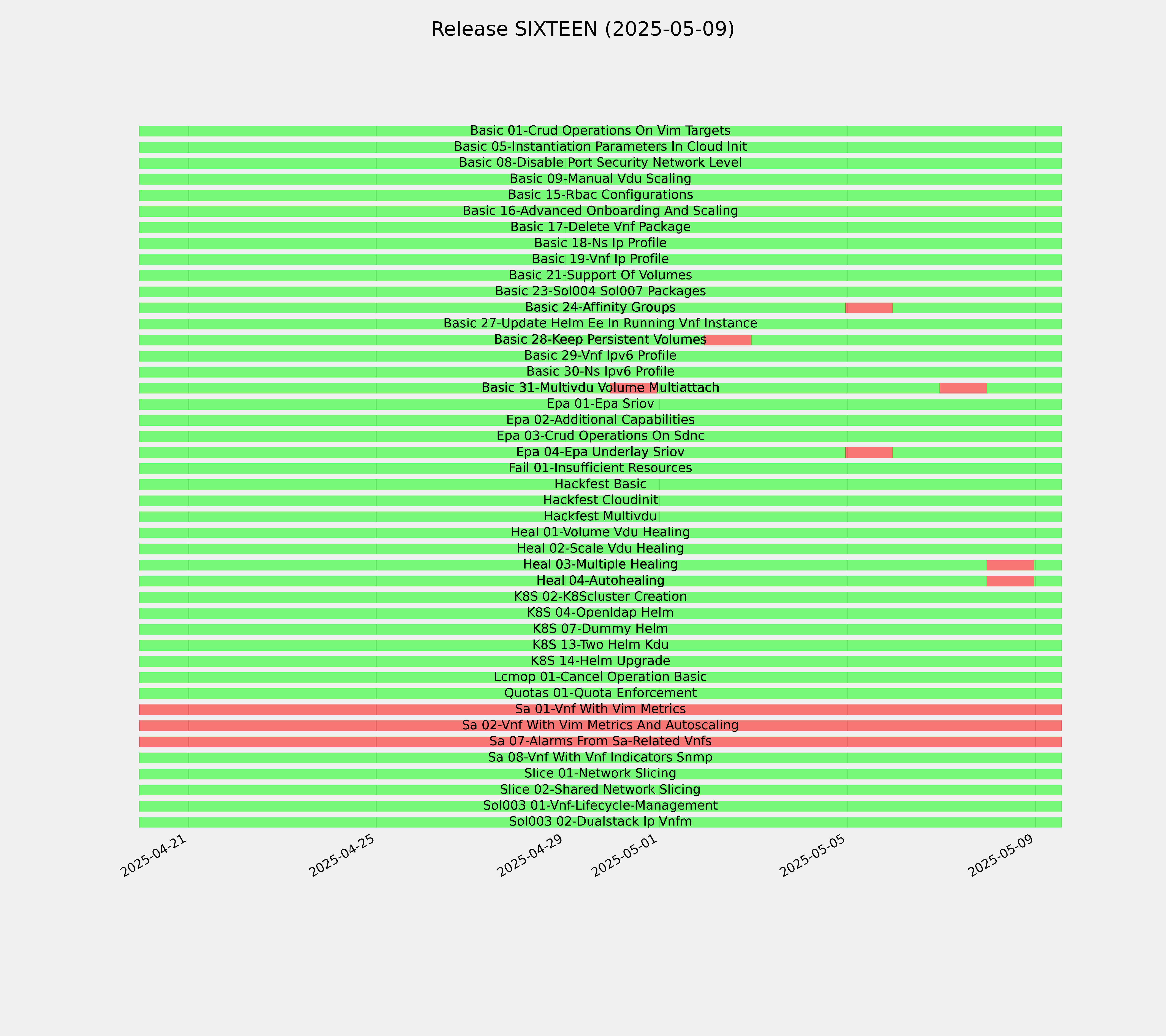 Release SIXTEEN (2025-05-09)

Basic 01-Crud Operations On Vim Targets
Basic 05-Instantiation Parameters In Cloud Init
Basic 08-Disable Port Security Network Level
Basic 09-Manual Vdu Scaling
Basic 15-Rbac Configurations
Basic 16-Advanced Onboarding And Scaling
Basic 17-Delete Vnf Package
Basic 18-Ns Ip Profile
Basic 19-Vnf Ip Profile
Basic 21-Support Of Volumes
Basic 23-Sol004 Sol007 Packages
Basic 24-Affinity Groups
Basic 27-Update Helm Ee In Running Vnf Instance
Basic 28-Keep Persistent Volumes
Basic 29-Vnf Ipv6 Profile
Basic 30-Ns Ipv6 Profile
Basic 31-Multivdu Volume Multiattach
Epa 01-Epa Sriov
Epa 02-Additional Capabilities
Epa 03-Crud Operations On Sdnc
Epa 04-Epa Underlay Sriov
Fail 01-Insufficient Resources
Hackfest Basic
Hackfest Cloudinit
Hackfest Multivdu
Heal 01-Volume Vdu Healing
Heal 02-Scale Vdu Healing
Heal 03-Multiple Healing
Heal 04-Autohealing
K8S 02-K8Scluster Creation
K8S 04-Openldap Helm
K8S 07-Dummy Helm
K8S 13-Two Helm Kdu
K8S 14-Helm Upgrade
Lcmop 01-Cancel Operation Basic
Quotas 01-Quota Enforcement
Sa 01-Vnf With Vim Metrics
Sa 02-Vnf With Vim Metrics And Autoscaling
Sa 07-Alarms From Sa-Related Vnfs
Sa 08-Vnf With Vnf Indicators Snmp
Slice 01-Network Slicing
Slice 02-Shared Network Slicing
Sol003 01-Vnf-Lifecycle-Management
Sol003 02-Dualstack Ip Vnfm

2025-04-21
2025-04-25
2025-04-29
2025-05-01
2025-05-05
2025-05-09